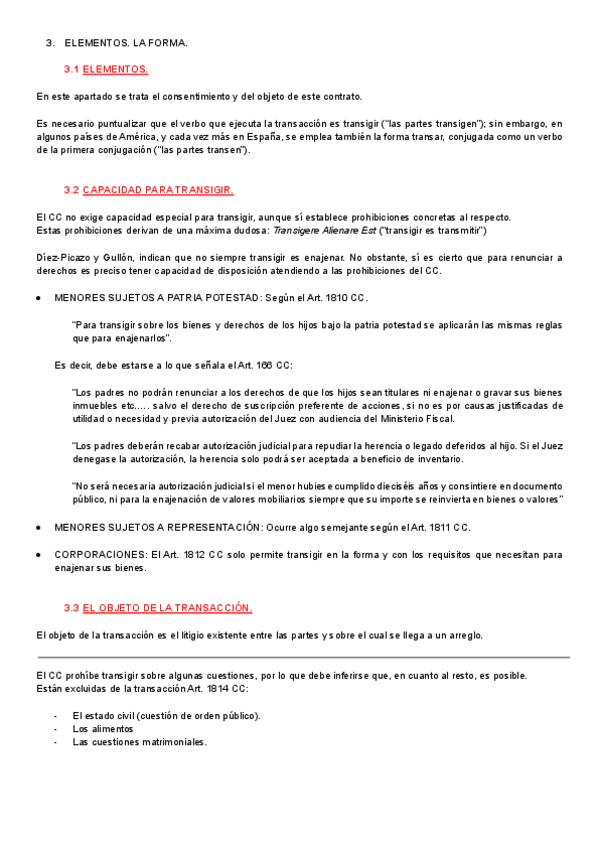 3. ELEMENTOS. LA FORMA.

3.1 ELEMENTOS.

En este apartado se trata el consentimiento y del objeto de este contrato.

Es necesario puntualizar que el verbo que ejecuta la transacción es transigir ("las partes transigen"); sin embargo, en algunos países de América, y cada vez más en España, se emplea también la forma transar, conjugada como un verbo de la primera conjugación ("las partes transen").

3.2 CAPACIDAD PARA TRANSIGIR.

El CC no exige capacidad especial para transigir, aunque sí establece prohibiciones concretas al respecto.
Estas prohibiciones derivan de una máxima dudosa: Transigere Alienare Est ("transigir es transmitir")

Díez-Picazo y Gullón, indican que no siempre transigir es enajenar. No obstante, sí es cierto que para renunciar a derechos es preciso tener capacidad de disposición atendiendo a las prohibiciones del CC.

• MENORES SUJETOS A PATRIA POTESTAD: Según el Art. 1810 CC.

"Para transigir sobre los bienes y derechos de los hijos bajo la patria potestad se aplicarán las mismas reglas que para enajenarlos".

Es decir, debe estarse a lo que señala el Art. 166 CC:

"Los padres no podrán renunciar a los derechos de que los hijos sean titulares ni enajenar o gravar sus bienes inmuebles etc..... salvo el derecho de suscripción preferente de acciones, si no es por causas justificadas de utilidad o necesidad y previa autorización del Juez con audiencia del Ministerio Fiscal.

"Los padres deberán recabar autorización judicial para repudiar la herencia o legado deferidos al hijo. Si el Juez denegase la autorización, la herencia solo podrá ser aceptada a beneficio de inventario.

"No será necesaria autorización judicial si el menor hubiese cumplido dieciséis años y consintiere en documento público, ni para la enajenación de valores mobiliarios siempre que su importe se reinvierta en bienes o valores"

• MENORES SUJETOS A REPRESENTACIÓN: Ocurre algo semejante según el Art. 1811 CC.

• CORPORACIONES: El Art. 1812 CC solo permite transigir en la forma y con los requisitos que necesitan para enajenar sus bienes.

3.3 EL OBJETO DE LA TRANSACCIÓN.

El objeto de la transacción es el litigio existente entre las partes y sobre el cual se llega a un arreglo.

El CC prohíbe transigir sobre algunas cuestiones, por lo que debe inferirse que, en cuanto al resto, es posible.
Están excluidas de la transacción Art. 1814 CC:

- El estado civil (cuestión de orden público).
- Los alimentos
- Las cuestiones matrimoniales.